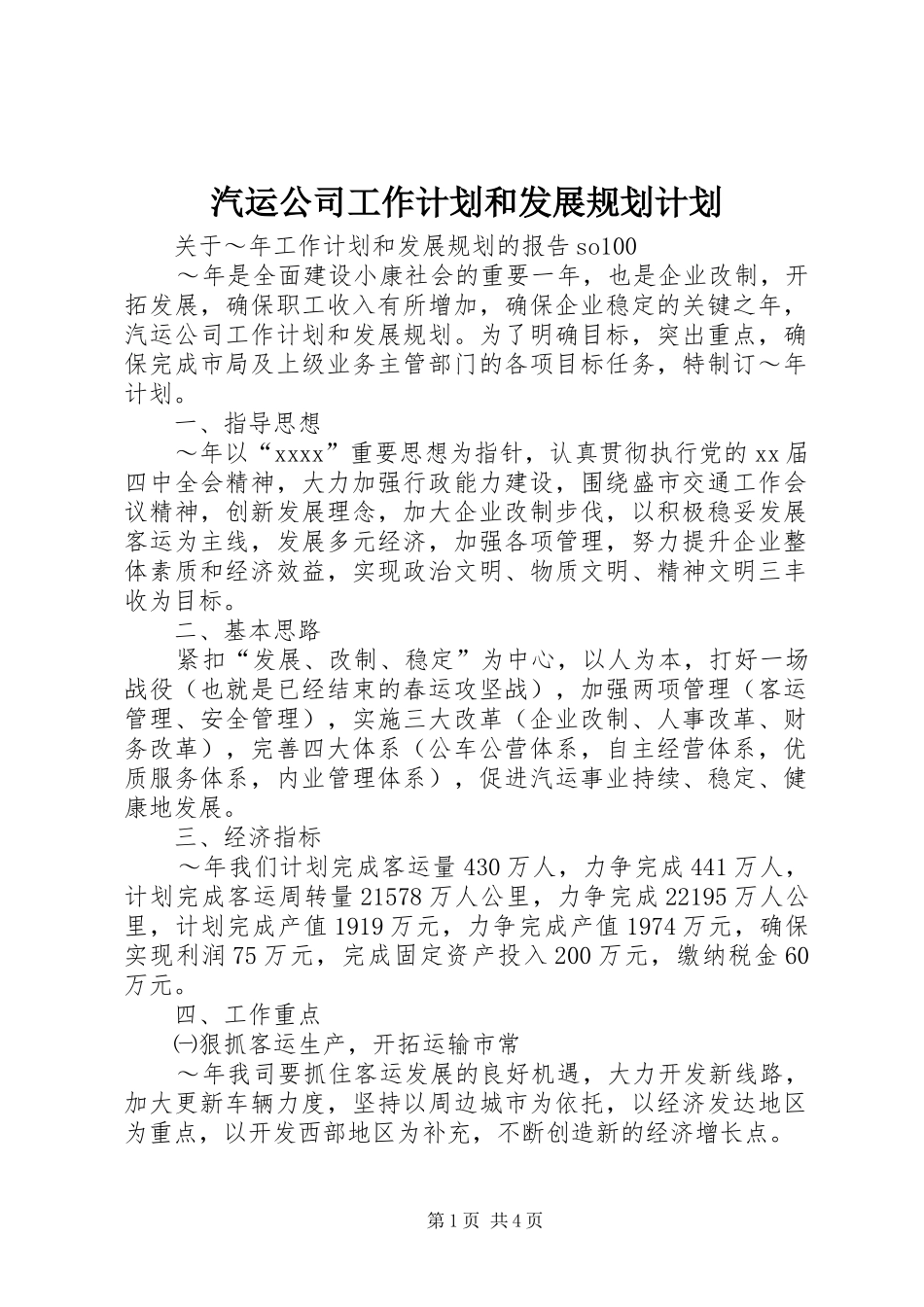 汽运公司工作计划和发展规划计划

关于～年工作计划和发展规划的报告 so100

～年是全面建设小康社会的重要一年，也是企业改制，开拓发展，确保职工收入有所增加，确保企业稳定的关键之年，汽运公司工作计划和发展规划。为了明确目标，突出重点，确保完成市局及上级业务主管部门的各项目标任务，特制订～年计划。

一、指导思想

～年以“xxxx”重要思想为指针，认真贯彻执行党的 xx 届四中全会精神，大力加强行政能力建设，围绕盛市交通工作会议精神，创新发展理念，加大企业改制步伐，以积极稳妥发展客运为主线，发展多元经济，加强各项管理，努力提升企业整体素质和经济效益，实现政治文明、物质文明、精神文明三丰收为目标。

二、基本思路

紧扣“发展、改制、稳定”为中心，以人为本，打好一场战役（也就是已经结束的春运攻坚战），加强两项管理（客运管理、安全管理），实施三大改革（企业改制、人事改革、财务改革），完善四大体系（公车公营体系，自主经营体系，优质服务体系，内业管理体系），促进汽运事业持续、稳定、健康地发展。

三、经济指标

～年我们计划完成客运量 430 万人，力争完成 441 万人，计划完成客运周转量 21578 万人公里，力争完成 22195 万人公里，计划完成产值 1919 万元，力争完成产值 1974 万元，确保实现利润 75 万元，完成固定资产投入 200 万元，缴纳税金 60 万元。

四、工作重点

㈠狠抓客运生产，开拓运输市常

～年我司要抓住客运发展的良好机遇，大力开发新线路，加大更新车辆力度，坚持以周边城市为依托，以经济发达地区为重点，以开发西部地区为补充，不断创造新的经济增长点。

第 1 页 共 4 页